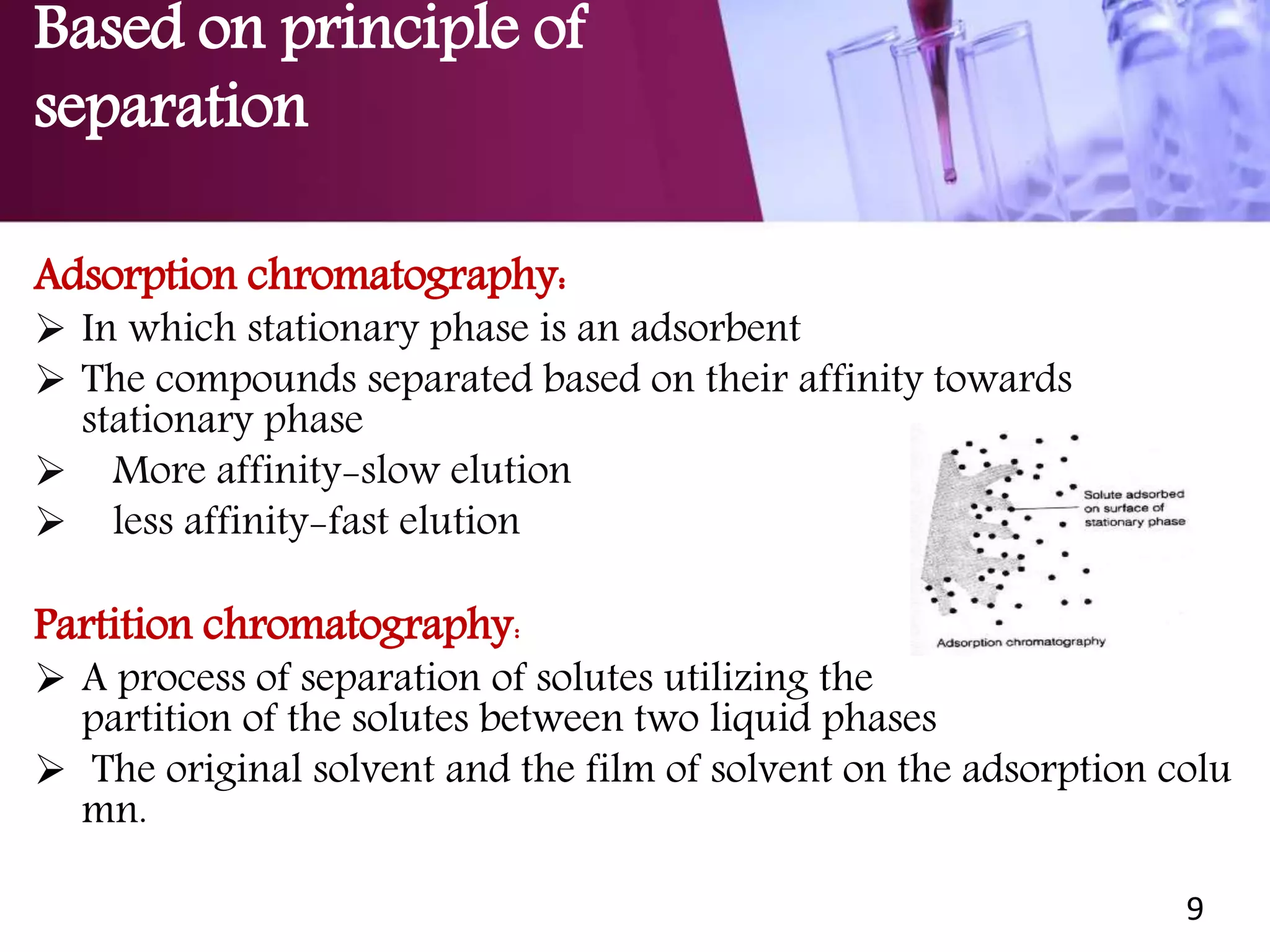 Based on principle of separation

Adsorption chromatography:

➢ In which stationary phase is an adsorbent

➢ The compounds separated based on their affinity towards stationary phase

➢ More affinity-slow elution

➢ less affinity-fast elution

Solute adsorbed on surface of stationary phase

Adsorption chromatography

Partition chromatography:

➢ A process of separation of solutes utilizing the partition of the solutes between two liquid phases

➢ The original solvent and the film of solvent on the adsorption colu mn.

9